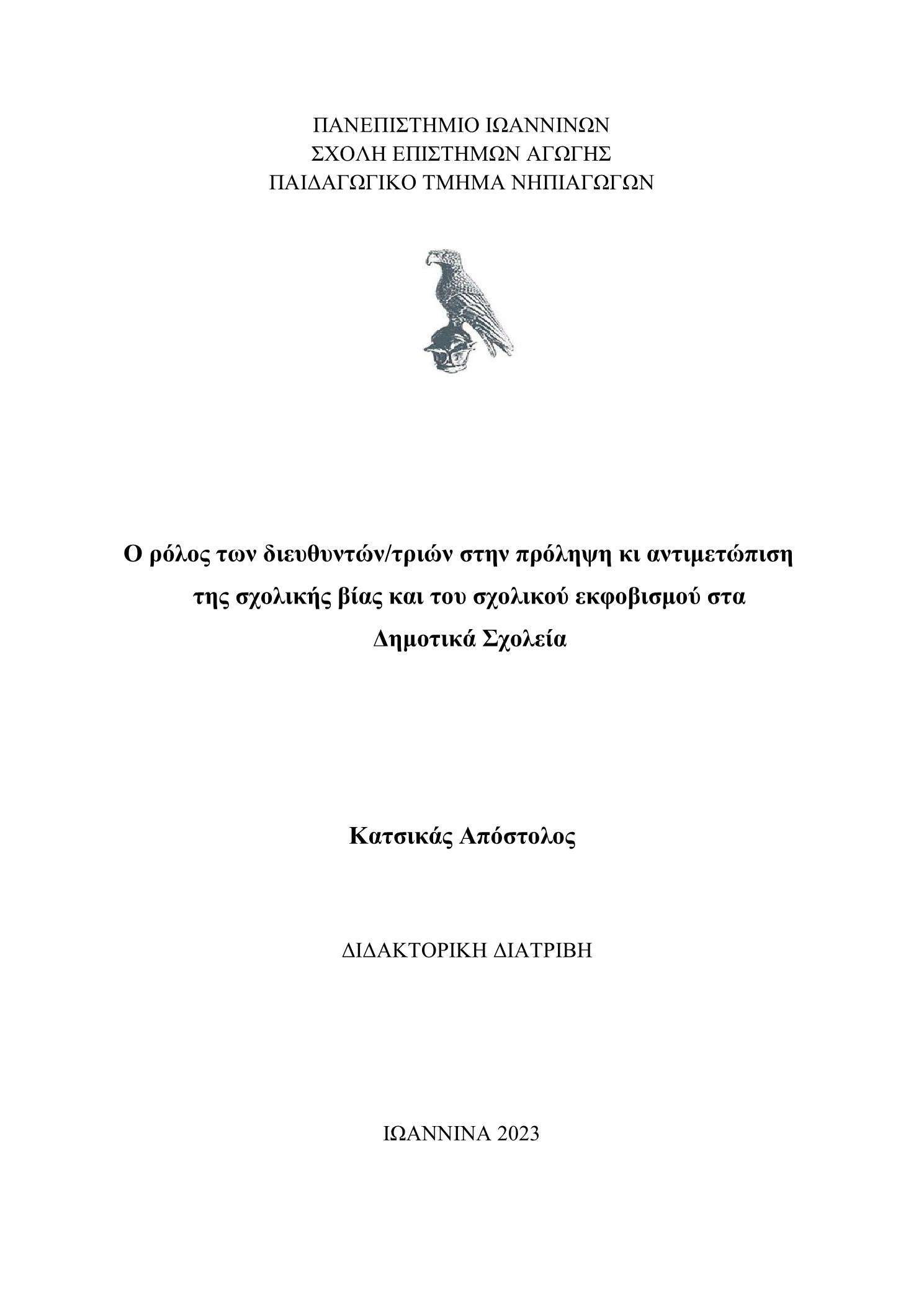 ΠΑΝΕΠΙΣΤΗΜΙΟ ΙΩΑΝΝΙΝΩΝ
ΣΧΟΛΗ ΕΠΙΣΤΗΜΩΝ ΑΓΩΓΗΣ
ΠΑΙΔΑΓΩΓΙΚΟ ΤΜΗΜΑ ΝΗΠΙΑΓΩΓΩΝ

Ο ρόλος των διευθυντών/τριών στην πρόληψη κι αντιμετώπιση της σχολικής βίας και του σχολικού εκφοβισμού στα Δημοτικά Σχολεία

Κατσικάς Απόστολος

ΔΙΔΑΚΤΟΡΙΚΗ ΔΙΑΤΡΙΒΗ

ΙΩΑΝΝΙΝΑ 2023